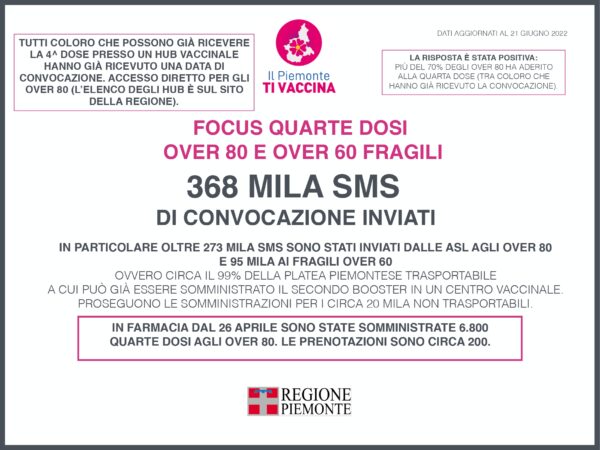 TUTTI COLORO CHE POSSONO GIÀ RICEVERE LA 4^ DOSE PRESSO UN HUB VACCINALE HANNO GIÀ RICEVUTO UNA DATA DI CONVOCAZIONE. ACCESSO DIRETTO PER GLI OVER 80 (L'ELENCO DEGLI HUB È SUL SITO DELLA REGIONE).

Il Piemonte
TI VACCINA

DATI AGGIORNATI AL 21 GIUGNO 2022

LA RISPOSTA È STATA POSITIVA:
PIÙ DEL 70% DEGLI OVER 80 HA ADERITO ALLA QUARTA DOSE (TRA COLORO CHE HANNO GIÀ RICEVUTO LA CONVOCAZIONE).

FOCUS QUARTE DOSI
OVER 80 E OVER 60 FRAGILI

368 MILA SMS
DI CONVOCAZIONE INVIATI

IN PARTICOLARE OLTRE 273 MILA SMS SONO STATI INVIATI DALLE ASL AGLI OVER 80 E 95 MILA AI FRAGILI OVER 60
OVVERO CIRCA IL 99% DELLA PLATEA PIEMONTESE TRASPORTABILE A CUI PUÒ GIÀ ESSERE SOMMINISTRATO IL SECONDO BOOSTER IN UN CENTRO VACCINALE. PROSEGUONO LE SOMMINISTRAZIONI PER I CIRCA 20 MILA NON TRASPORTABILI.

IN FARMACIA DAL 26 APRILE SONO STATE SOMMINISTRATE 6.800 QUARTE DOSI AGLI OVER 80. LE PRENOTAZIONI SONO CIRCA 200.

REGIONE
PIEMONTE